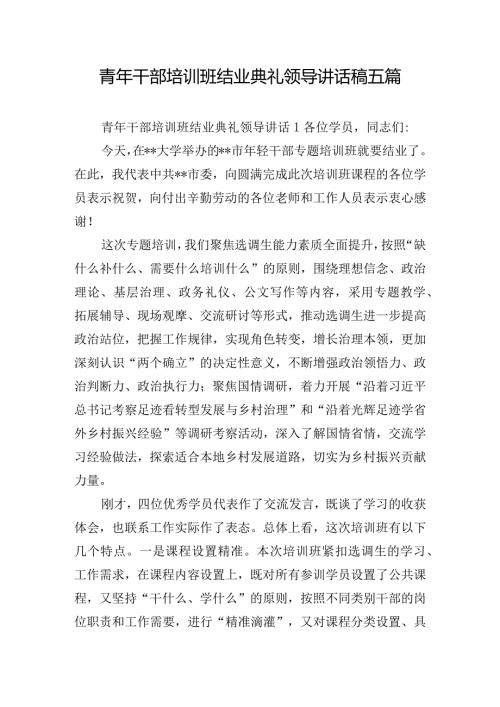 青年干部培训班结业典礼领导讲话稿五篇

青年干部培训班结业典礼领导讲话 1 各位学员，同志们:

今天，在**大学举办的**市年轻干部专题培训班就要结业了。在此，我代表中共**市委，向圆满完成此次培训班课程的各位学员表示祝贺，向付出辛勤劳动的各位老师和工作人员表示衷心感谢！

这次专题培训，我们聚焦选调生能力素质全面提升，按照“缺什么补什么、需要什么培训什么”的原则，围绕理想信念、政治理论、基层治理、政务礼仪、公文写作等内容，采用专题教学、拓展辅导、现场观摩、交流研讨等形式，推动选调生进一步提高政治站位，把握工作规律，实现角色转变，增长治理本领，更加深刻认识“两个确立”的决定性意义，不断增强政治领悟力、政治判断力、政治执行力；聚焦国情调研，着力开展“沿着习近平总书记考察足迹看转型发展与乡村治理”和“沿着光辉足迹学省外乡村振兴经验”等调研考察活动，深入了解国情省情，交流学习经验做法，探索适合本地乡村发展道路，切实为乡村振兴贡献力量。

刚才，四位优秀学员代表作了交流发言，既谈了学习的收获体会，也联系工作实际作了表态。总体上看，这次培训班有以下几个特点。一是课程设置精准。本次培训班紧扣选调生的学习、工作需求，在课程内容设置上，既对所有参训学员设置了公共课程，又坚持“干什么、学什么”的原则，按照不同类别干部的岗位职责和工作需要，进行“精准滴灌”，又对课程分类设置、具